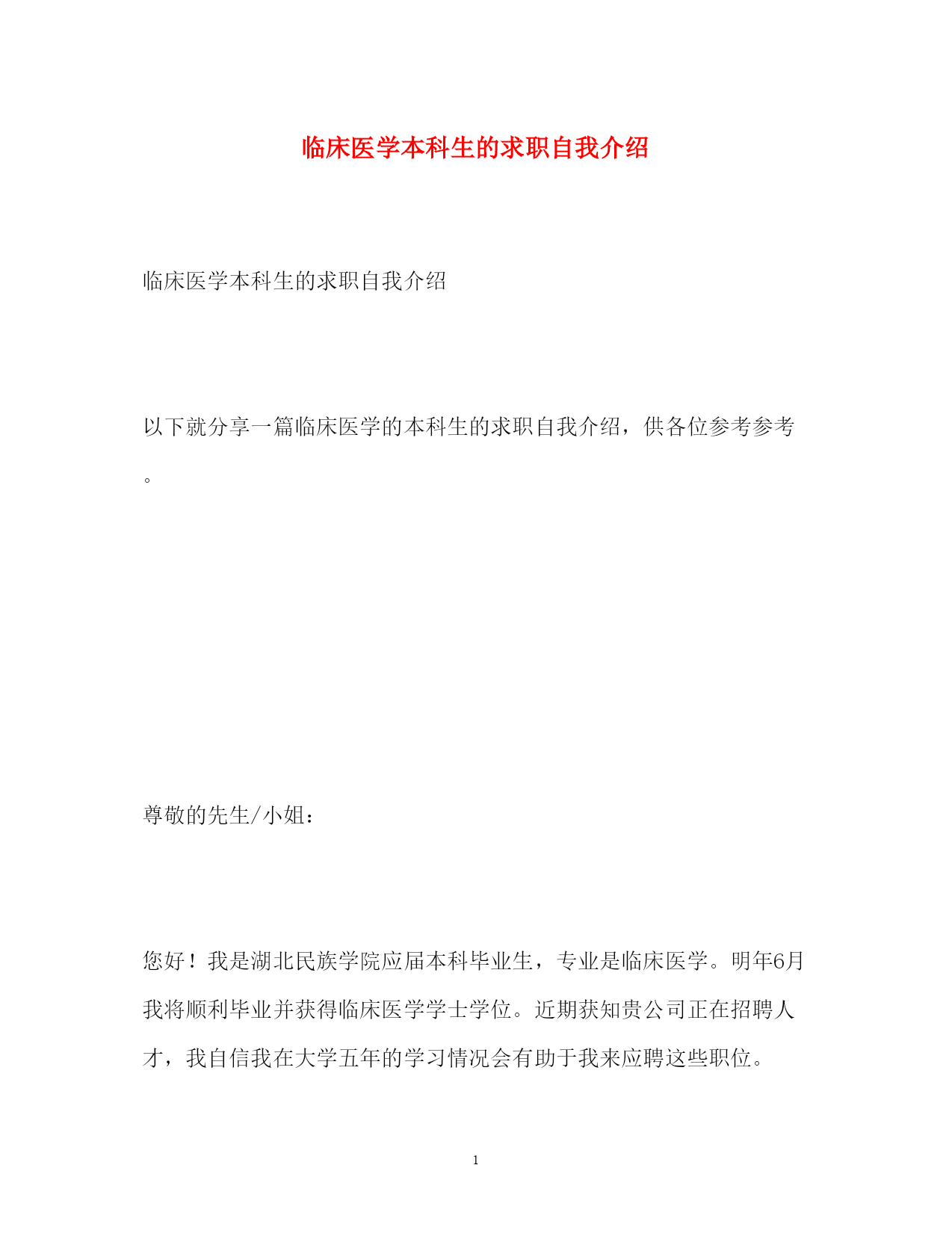 临床医学本科生的求职自我介绍

临床医学本科生的求职自我介绍

以下就分享一篇临床医学的本科生的求职自我介绍，供各位参考参考。

尊敬的先生/小姐：

您好！我是湖北民族学院应届本科毕业生，专业是临床医学。明年6月我将顺利毕业并获得临床医学学士学位。近期获知贵公司正在招聘人才，我自信我在大学五年的学习情况会有助于我来应聘这些职位。

1